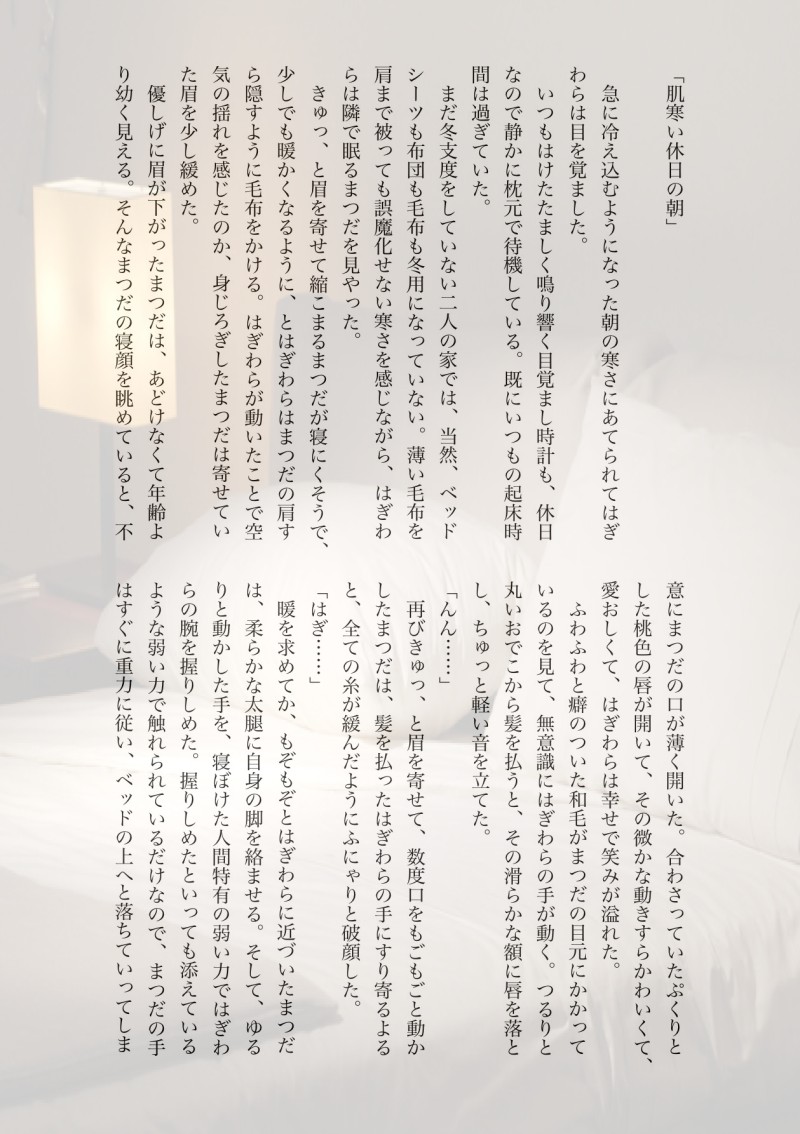 「肌寒い休日の朝」

急に冷え込むようになった朝の寒さにあてられてはぎわらは目を覚ました。

いつもはけたたましく鳴り響く目覚まし時計も、休日なので静かに枕元で待機している。既にいつもの起床時間は過ぎていた。

まだ冬支度をしていない二人の家では、当然、ベッドシーツも布団も毛布も冬用になっていない。薄い毛布を肩まで被っても誤魔化せない寒さを感じながら、はぎわらは隣で眠るまつだを見やった。

きゅっ、と眉を寄せて縮こまるまつだが寝にくそうで、少しでも暖かくなるように、とはぎわらはまつだの肩すら隠すように毛布をかける。はぎわらが動いたことで空気の揺れを感じたのか、身じろぎしたまつだは寄せていた眉を少し緩めた。

優しげに眉が下がったまつだは、あどけなくて年齢より幼く見える。そんなまつだの寝顔を眺めていると、不意にまつだの口が薄く開いた。合わさっていたぷくりとした桃色の唇が開いて、その微かな動きすらかわいくて、愛おしくて、はぎわらは幸せで笑みが溢れた。

ふわふわと癖のついた和毛がまつだの目元にかかっているのを見て、無意識にはぎわらの手が動く。つるりと丸いおでこから髪を払うと、その滑らかな額に唇を落とし、ちゅっと軽い音を立てた。

「んん……」

再びきゅっ、と眉を寄せて、数度口をもごもごと動かしたまつだは、髪を払ったはぎわらの手にすり寄るよると、全ての糸が緩んだようにふにゃりと破顔した。

「はぎ……」

暖を求めてか、もぞもぞとはぎわらに近づいたまつだは、柔らかな太腿に自身の脚を絡ませる。そして、ゆるりと動かした手を、寝ぼけた人間特有の弱い力ではぎわらの腕を握りしめた。握りしめたといっても添えているような弱い力で触れられているだけなので、まつだの手はすぐに重力に従い、ベッドの上へと落ちていってしま